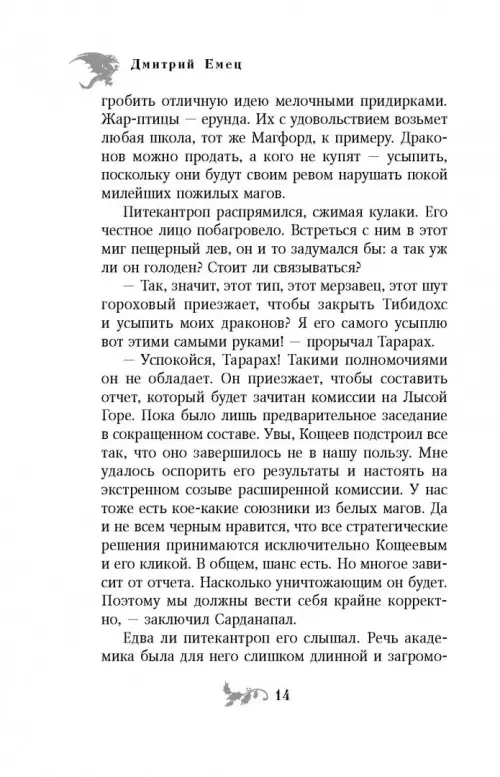 Дмитрий Емец

гробить отличную идею мелочными придирками. Жар-птицы — ерунда. Их с удовольствием возьмет любая школа, тот же Магфорд, к примеру. Драконов можно продать, а кого не купят — усыпить, поскольку они будут своим ревом нарушать покой милейших пожилых магов.

Питекантроп распрямился, сжимая кулаки. Его честное лицо побагровело. Встреться с ним в этот миг пещерный лев, он и то задумался бы: а так уж ли он голоден? Стоит ли связываться?

— Так, значит, этот тип, этот мерзавец, этот шут гороховый приезжает, чтобы закрыть Тибидохс и усыпить моих драконов? Я его самого усыплю вот этими самыми руками! — прорычал Тарарах.

— Успокойся, Тарарах! Такими полномочиями он не обладает. Он приезжает, чтобы составить отчет, который будет зачитан комиссии на Лысой Горе. Пока было лишь предварительное заседание в сокращенном составе. Увы, Кощеев подстроил все так, что оно завершилось не в нашу пользу. Мне удалось оспорить его результаты и настоять на экстренном созыве расширенной комиссии. У нас тоже есть кое-какие союзники из белых магов. Да и не всем черным нравится, что все стратегические решения принимаются исключительно Кощеевым и его кликой. В общем, шанс есть. Но многое зависит от отчета. Насколько уничтожающим он будет. Поэтому мы должны вести себя крайне корректно, — заключил Сарданапал.

Едва ли питекантроп его слышал. Речь академика была для него слишком длинной и загромо-

14